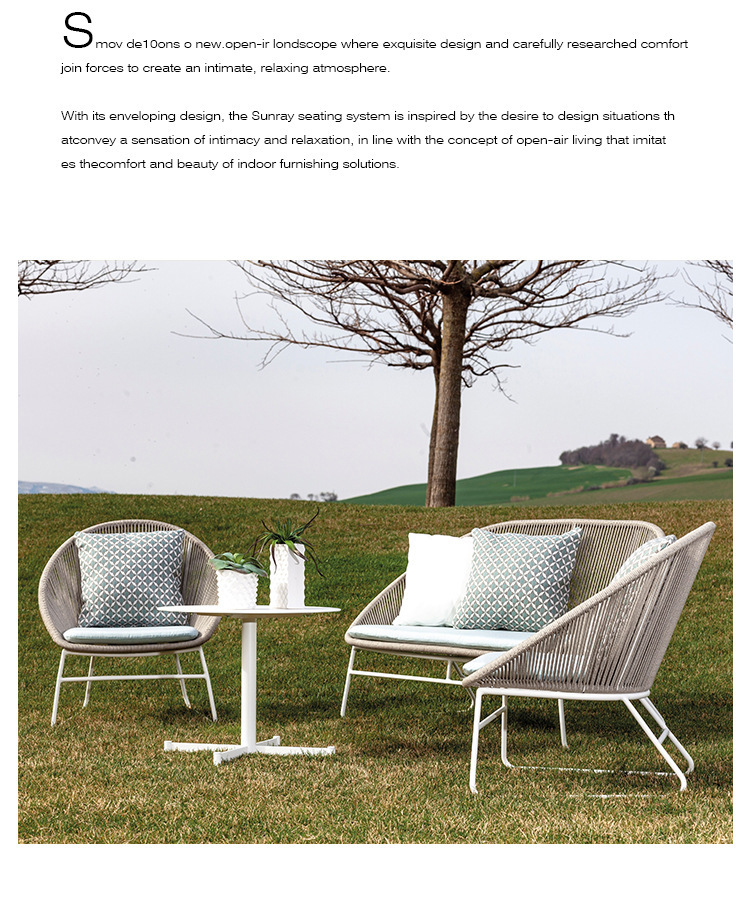 Smov de10ons o new.open-ir londscope where exquisite design and carefully researched comfort join forces to create an intimate, relaxing atmosphere.

With its enveloping design, the Sunray seating system is inspired by the desire to design situations th atconvey a sensation of intimacy and relaxation, in line with the concept of open-air living that imitat es thecomfort and beauty of indoor furnishing solutions.